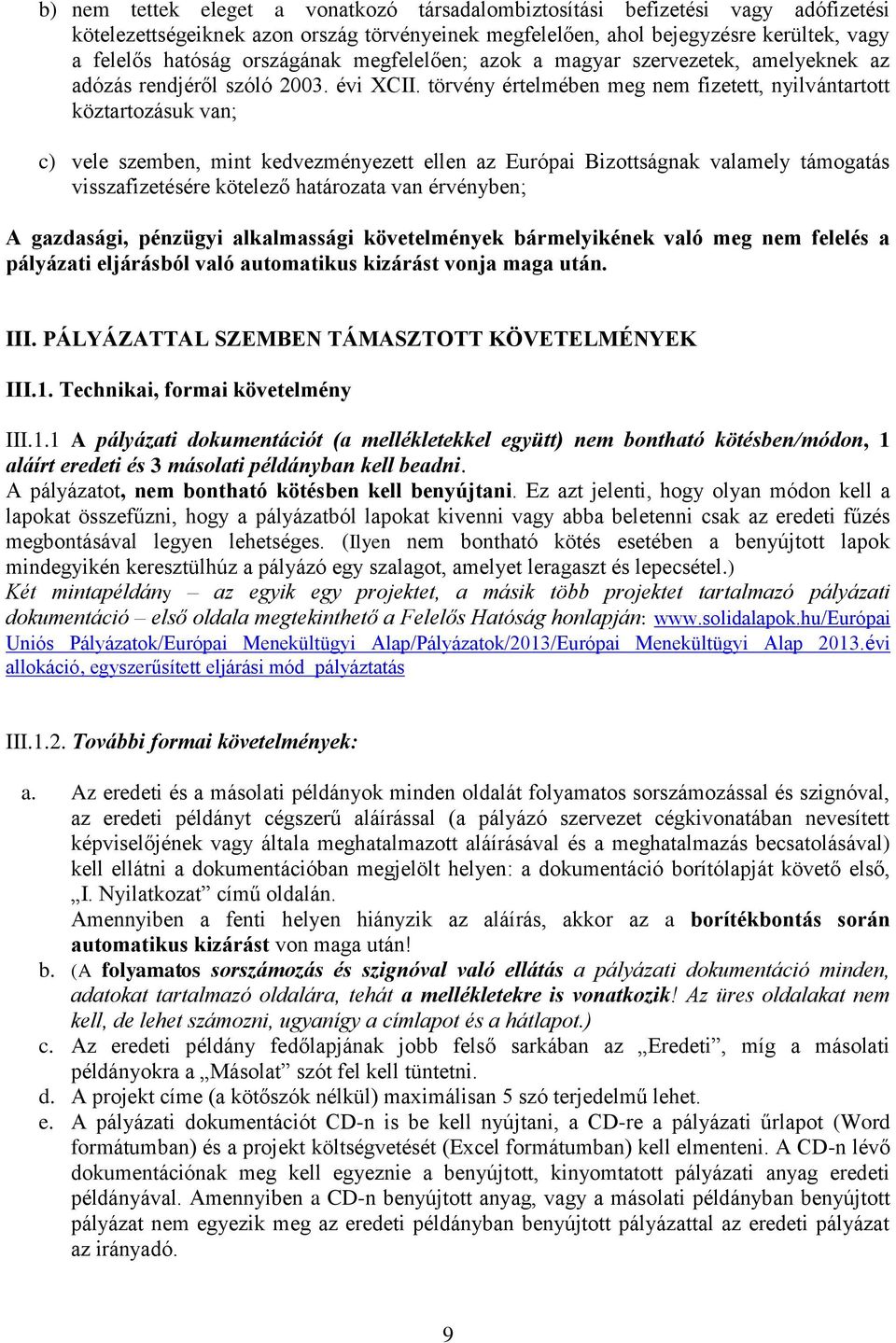 b) nem tettek eleget a vonatkozó társadalombiztosítási befizetési vagy adófizetési kötelezettségeiknek azon ország törvényeinek megfelelően, ahol bejegyzésre kerültek, vagy a felelős hatóság országának megfelelően; azok a magyar szervezetek, amelyeknek az adózás rendjéről szóló 2003. évi XCII. törvény értelmében meg nem fizetett, nyilvántartott köztartozásuk van;

c) vele szemben, mint kedvezményezett ellen az Európai Bizottságnak valamely támogatás visszafizetésére kötelező határozata van érvényben;

A gazdasági, pénzügyi alkalmassági követelmények bármelyikének való meg nem felelés a pályázati eljárásból való automatikus kizárást vonja maga után.

III. PÁLYÁZATTAL SZEMBEN TÁMASZTOTT KÖVETELMÉNYEK

III.1. Technikai, formai követelmény

III.1.1 A pályázati dokumentációt (a mellékletekkel együtt) nem bontható kötésben/módon, 1 aláírt eredeti és 3 másolati példányban kell beadni.
A pályázatot, nem bontható kötésben kell benyújtani. Ez azt jelenti, hogy olyan módon kell a lapokat összefűzni, hogy a pályázatból lapokat kivenni vagy abba beletenni csak az eredeti fűzés megbontásával legyen lehetséges. (Ilyen nem bontható kötés esetében a benyújtott lapok mindegyikén keresztülhúz a pályázó egy szalagot, amelyet leragaszt és lepecsétel.)
Két mintapéldány – az egyik egy projektet, a másik több projektet tartalmazó pályázati dokumentáció – első oldala megtekinthető a Felelős Hatóság honlapján: www.solidalapok.hu/Európai Uniós Pályázatok/Európai Menekültügyi Alap/Pályázatok/2013/Európai Menekültügyi Alap 2013.évi allokáció, egyszerűsített eljárási mód pályáztatás

III.1.2. További formai követelmények:

a. Az eredeti és a másolati példányok minden oldalát folyamatos sorszámozással és szignóval, az eredeti példányt cégszerű aláírással (a pályázó szervezet cégkivonatában nevesített képviselőjének vagy általa meghatalmazott aláírásával és a meghatalmazás becsatolásával) kell ellátni a dokumentációban megjelölt helyen: a dokumentáció borítólapját követő első, „I. Nyilatkozat” című oldalán.
Amennyiben a fenti helyen hiányzik az aláírás, akkor az a borítékbontás során automatikus kizárást von maga után!
b. (A folyamatos sorszámozás és szignóval való ellátás a pályázati dokumentáció minden, adatokat tartalmazó oldalára, tehát a mellékletekre is vonatkozik! Az üres oldalakat nem kell, de lehet számozni, ugyanígy a címlapot és a hátlapot.)
c. Az eredeti példány fedőlapjának jobb felső sarkában az „Eredeti”, míg a másolati példányokra a „Másolat” szót fel kell tüntetni.
d. A projekt címe (a kötőszók nélkül) maximálisan 5 szó terjedelmű lehet.
e. A pályázati dokumentációt CD-n is be kell nyújtani, a CD-re a pályázati űrlapot (Word formátumban) és a projekt költségvetését (Excel formátumban) kell elmenteni. A CD-n lévő dokumentációnak meg kell egyeznie a benyújtott, kinyomtatott pályázati anyag eredeti példányával. Amennyiben a CD-n benyújtott anyag, vagy a másolati példányban benyújtott pályázat nem egyezik meg az eredeti példányban benyújtott pályázattal az eredeti pályázat az irányadó.

9